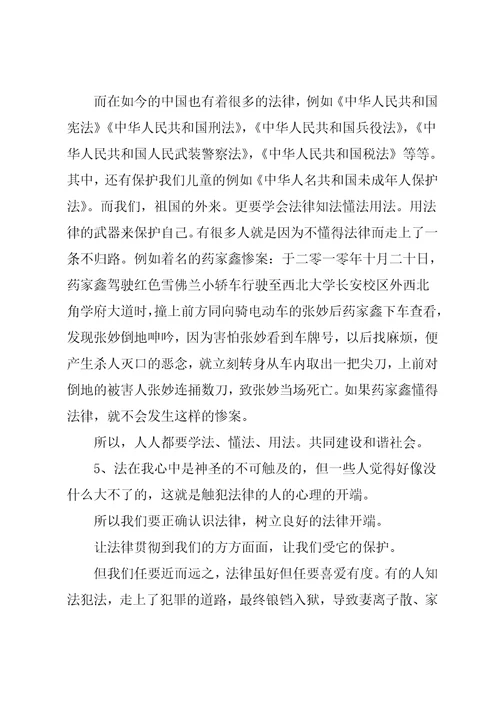 而在如今的中国也有着很多的法律，例如《中华人民共和国宪法》《中华人民共和国刑法》，《中华人民共和国兵役法》，《中华人民共和国人民武装警察法》，《中华人民共和国税法》等等。其中，还有保护我们儿童的例如《中华人名共和国未成年人保护法》。而我们，祖国的外来。更要学会法律知法懂法用法。用法律的武器来保护自己。有很多人就是因为不懂得法律而走上了一条不归路。例如着名的药家鑫惨案：于二零一零年十月二十日，药家鑫驾驶红色雪佛兰小轿车行驶至西北大学长安校区外西北角学府大道时，撞上前方同向骑电动车的张妙后药家鑫下车查看，发现张妙倒地呻吟，因为害怕张妙看到车牌号，以后找麻烦，便产生杀人灭口的恶念，就立刻转身从车内取出一把尖刀，上前对倒地的被害人张妙连捅数刀，致张妙当场死亡。如果药家鑫懂得法律，就不会发生这样的惨案。

所以，人人都要学法、懂法、用法。共同建设和谐社会。

5、法在我心中是神圣的不可触及的，但一些人觉得好像没什么大不了的，这就是触犯法律的人的心理的开端。

所以我们要正确认识法律，树立良好的法律开端。

让法律贯彻到我们的方方面面，让我们受它的保护。

但我们任要近而远之，法律虽好但任要喜爱有度。有的人知法犯法，走上了犯罪的道路，最终锒铛入狱，导致妻离子散、家